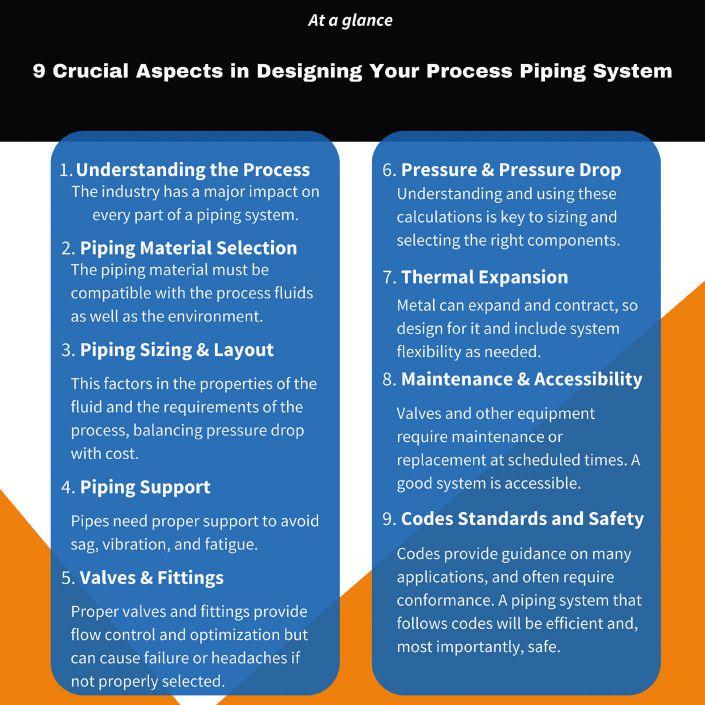 At a glance

9 Crucial Aspects in Designing Your Process Piping System

1. Understanding the Process
The industry has a major impact on every part of a piping system.

2. Piping Material Selection
The piping material must be compatible with the process fluids as well as the environment.

3. Piping Sizing & Layout
This factors in the properties of the fluid and the requirements of the process, balancing pressure drop with cost.

4. Piping Support
Pipes need proper support to avoid sag, vibration, and fatigue.

5. Valves & Fittings
Proper valves and fittings provide flow control and optimization but can cause failure or headaches if not properly selected.

6. Pressure & Pressure Drop
Understanding and using these calculations is key to sizing and selecting the right components.

7. Thermal Expansion
Metal can expand and contract, so design for it and include system flexibility as needed.

8. Maintenance & Accessibility
Valves and other equipment require maintenance or replacement at scheduled times. A good system is accessible.

9. Codes Standards and Safety
Codes provide guidance on many applications, and often require conformance. A piping system that follows codes will be efficient and, most importantly, safe.